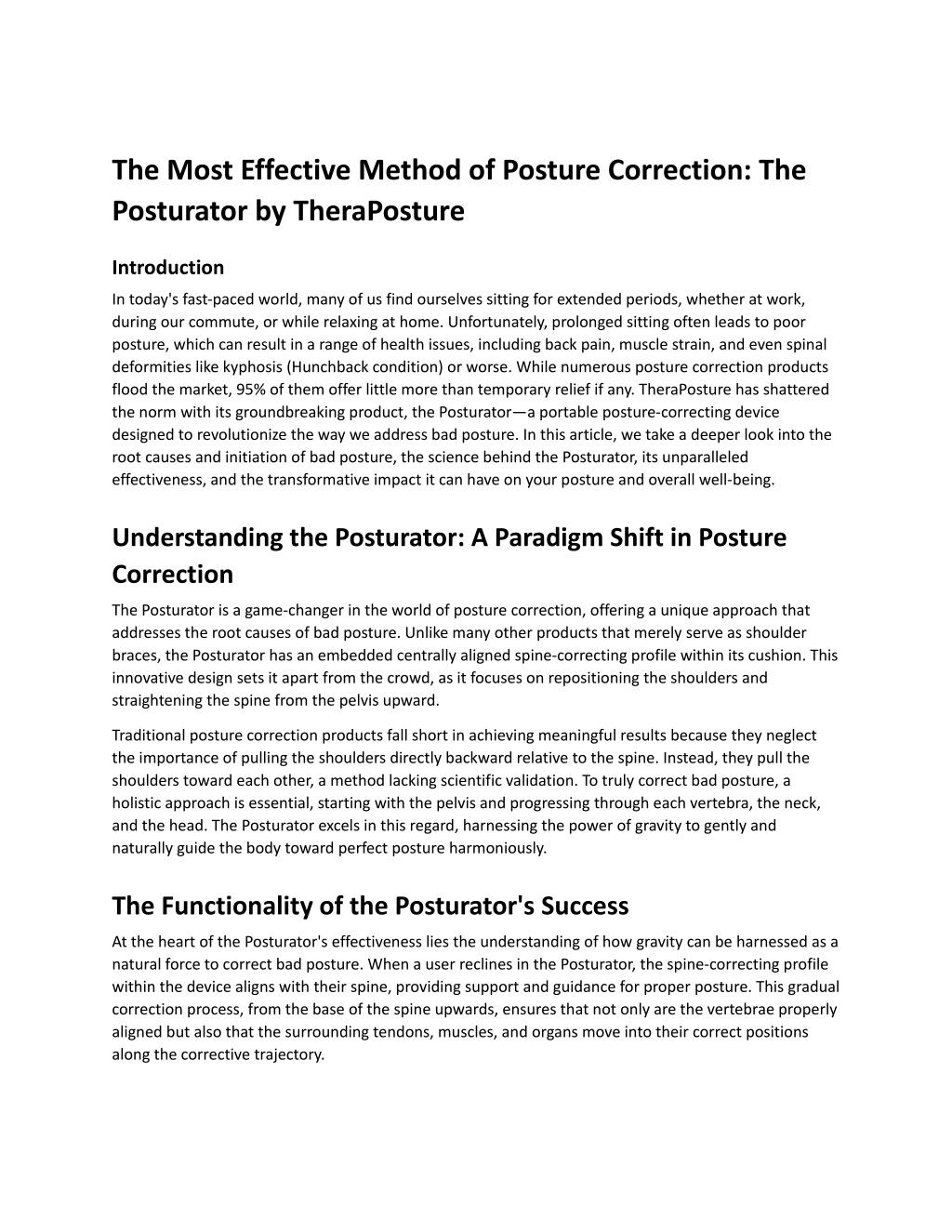 The Most Effective Method of Posture Correction: The Posturator by TheraPosture

Introduction

In today's fast-paced world, many of us find ourselves sitting for extended periods, whether at work, during our commute, or while relaxing at home. Unfortunately, prolonged sitting often leads to poor posture, which can result in a range of health issues, including back pain, muscle strain, and even spinal deformities like kyphosis (Hunchback condition) or worse. While numerous posture correction products flood the market, 95% of them offer little more than temporary relief if any. TheraPosture has shattered the norm with its groundbreaking product, the Posturator—a portable posture-correcting device designed to revolutionize the way we address bad posture. In this article, we take a deeper look into the root causes and initiation of bad posture, the science behind the Posturator, its unparalleled effectiveness, and the transformative impact it can have on your posture and overall well-being.

Understanding the Posturator: A Paradigm Shift in Posture Correction

The Posturator is a game-changer in the world of posture correction, offering a unique approach that addresses the root causes of bad posture. Unlike many other products that merely serve as shoulder braces, the Posturator has an embedded centrally aligned spine-correcting profile within its cushion. This innovative design sets it apart from the crowd, as it focuses on repositioning the shoulders and straightening the spine from the pelvis upward.

Traditional posture correction products fall short in achieving meaningful results because they neglect the importance of pulling the shoulders directly backward relative to the spine. Instead, they pull the shoulders toward each other, a method lacking scientific validation. To truly correct bad posture, a holistic approach is essential, starting with the pelvis and progressing through each vertebra, the neck, and the head. The Posturator excels in this regard, harnessing the power of gravity to gently and naturally guide the body toward perfect posture harmoniously.

The Functionality of the Posturator's Success

At the heart of the Posturator's effectiveness lies the understanding of how gravity can be harnessed as a natural force to correct bad posture. When a user reclines in the Posturator, the spine-correcting profile within the device aligns with their spine, providing support and guidance for proper posture. This gradual correction process, from the base of the spine upwards, ensures that not only are the vertebrae properly aligned but also that the surrounding tendons, muscles, and organs move into their correct positions along the corrective trajectory.